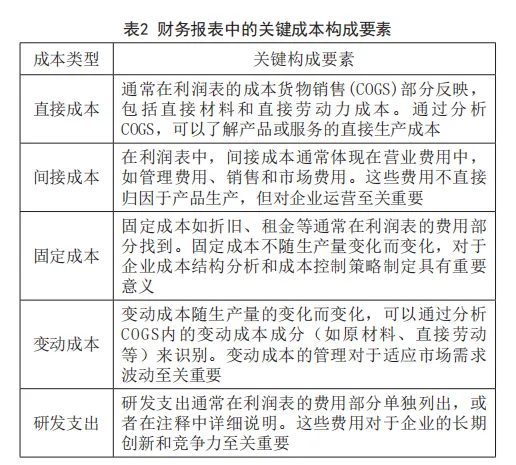 表2 财务报表中的关键成本构成要素

| 成本类型 | 关键构成要素 |
|---|---|
| 直接成本 | 通常在利润表的成本货物销售(COGS)部分反映，包括直接材料和直接劳动力成本。通过分析COGS，可以了解产品或服务的直接生产成本 |
| 间接成本 | 在利润表中，间接成本通常体现在营业费用中，如管理费用、销售和市场费用。这些费用不直接归因于产品生产，但对企业运营至关重要 |
| 固定成本 | 固定成本如折旧、租金等通常在利润表的费用部分找到。固定成本不随生产量变化而变化，对于企业成本结构分析和成本控制策略制定具有重要意义 |
| 变动成本 | 变动成本随生产量的变化而变化，可以通过分析COGS内的变动成本成分（如原材料、直接劳动等）来识别。变动成本的管理对于适应市场需求波动至关重要 |
| 研发支出 | 研发支出通常在利润表的费用部分单独列出，或者在注释中详细说明。这些费用对于企业的长期创新和竞争力至关重要 |